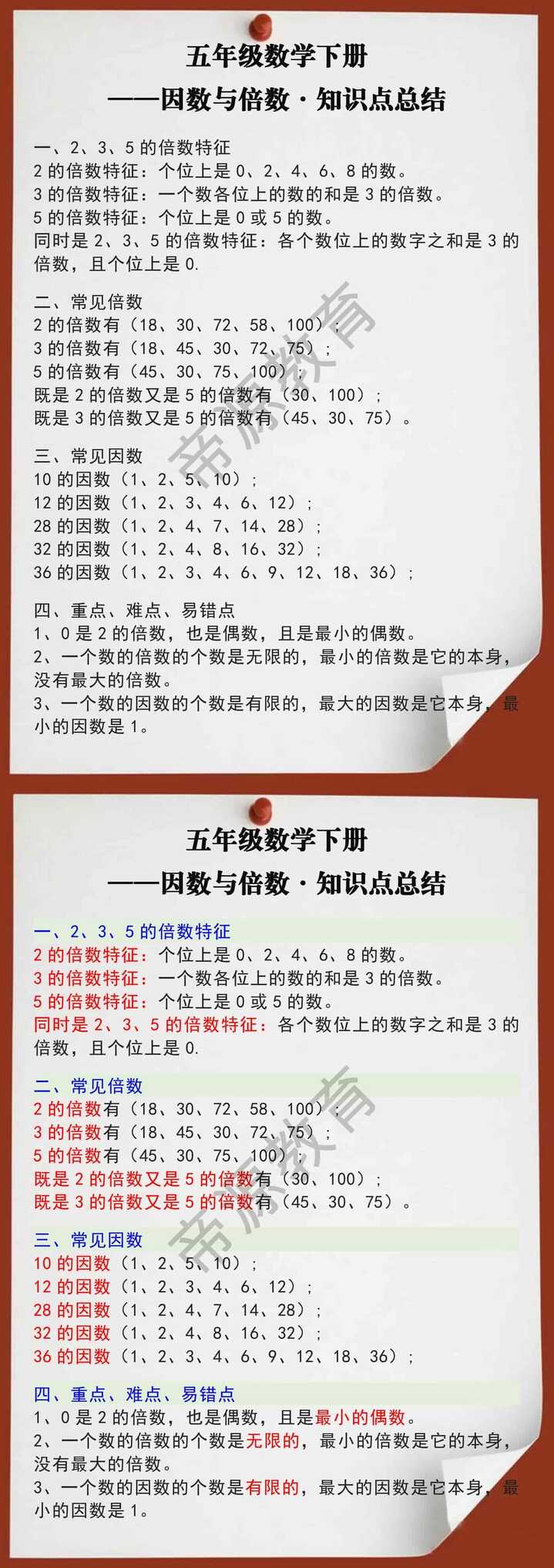 五年级数学下册

——因数与倍数·知识点总结

一、2、3、5 的倍数特征
2 的倍数特征：个位上是 0、2、4、6、8 的数。
3 的倍数特征：一个数各位上的数的和是 3 的倍数。
5 的倍数特征：个位上是 0 或 5 的数。
同时是 2、3、5 的倍数特征：各个数位上的数字之和是 3 的倍数，且个位上是 0.

二、常见倍数
2 的倍数有（18、30、72、58、100）；
3 的倍数有（18、45、30、72、75）；
5 的倍数有（45、30、75、100）；
既是 2 的倍数又是 5 的倍数有（30、100）；
既是 3 的倍数又是 5 的倍数有（45、30、75）。

三、常见因数
10 的因数（1、2、5、10）；
12 的因数（1、2、3、4、6、12）；
28 的因数（1、2、4、7、14、28）；
32 的因数（1、2、4、8、16、32）；
36 的因数（1、2、3、4、6、9、12、18、36）；

四、重点、难点、易错点
1、0 是 2 的倍数，也是偶数，且是最小的偶数。
2、一个数的倍数的个数是无限的，最小的倍数是它的本身，没有最大的倍数。
3、一个数的因数的个数是有限的，最大的因数是它本身，最小的因数是 1。

帝源教育

五年级数学下册

——因数与倍数·知识点总结

一、2、3、5 的倍数特征
2 的倍数特征：个位上是 0、2、4、6、8 的数。
3 的倍数特征：一个数各位上的数的和是 3 的倍数。
5 的倍数特征：个位上是 0 或 5 的数。
同时是 2、3、5 的倍数特征：各个数位上的数字之和是 3 的倍数，且个位上是 0.

二、常见倍数
2 的倍数有（18、30、72、58、100）；
3 的倍数有（18、45、30、72、75）；
5 的倍数有（45、30、75、100）；
既是 2 的倍数又是 5 的倍数有（30、100）；
既是 3 的倍数又是 5 的倍数有（45、30、75）。

三、常见因数
10 的因数（1、2、5、10）；
12 的因数（1、2、3、4、6、12）；
28 的因数（1、2、4、7、14、28）；
32 的因数（1、2、4、8、16、32）；
36 的因数（1、2、3、4、6、9、12、18、36）；

四、重点、难点、易错点
1、0 是 2 的倍数，也是偶数，且是最小的偶数。
2、一个数的倍数的个数是无限的，最小的倍数是它的本身，没有最大的倍数。
3、一个数的因数的个数是有限的，最大的因数是它本身，最小的因数是 1。

帝源教育